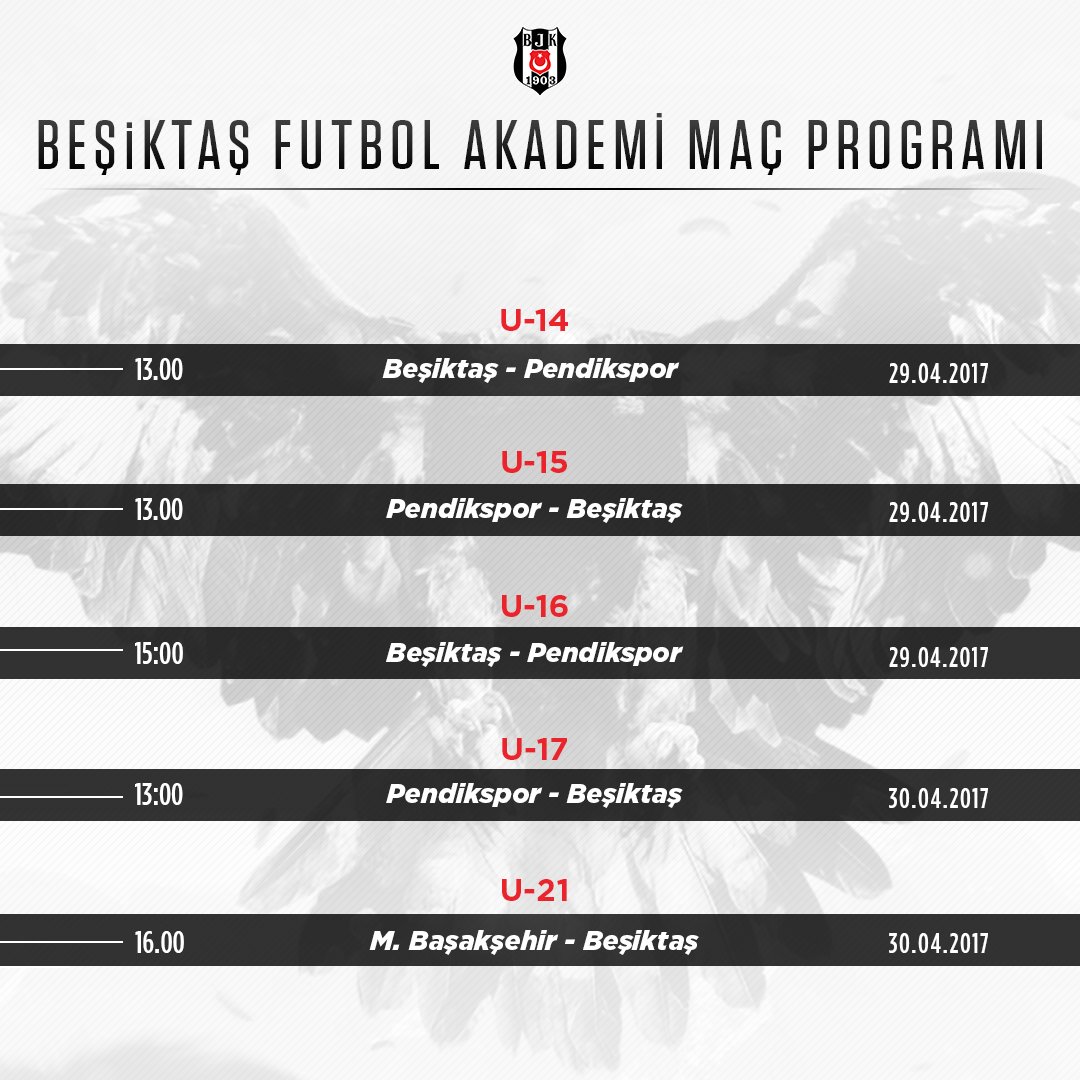 BJK
1903

BEŞİKTAŞ FUTBOL AKADEMİ MAÇ PROGRAMI

U-14
13.00 Beşiktaş - Pendikspor 29.04.2017

U-15
13.00 Pendikspor - Beşiktaş 29.04.2017

U-16
15:00 Beşiktaş - Pendikspor 29.04.2017

U-17
13:00 Pendikspor - Beşiktaş 30.04.2017

U-21
16.00 M. Başakşehir - Beşiktaş 30.04.2017